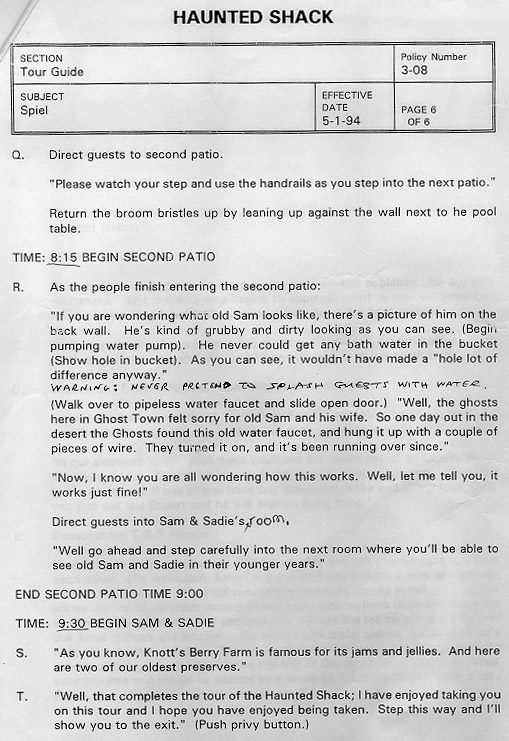 HAUNTED SHACK

| SECTION Tour Guide | | Policy Number 3-08 |
|---|---|---|
| SUBJECT Spiel | EFFECTIVE DATE 5-1-94 | PAGE 6 OF 6 |

Q. Direct guests to second patio.

"Please watch your step and use the handrails as you step into the next patio."

Return the broom bristles up by leaning up against the wall next to he pool table.

TIME: 8:15 BEGIN SECOND PATIO

R. As the people finish entering the second patio:

"If you are wondering what old Sam looks like, there's a picture of him on the back wall. He's kind of grubby and dirty looking as you can see. (Begin pumping water pump). He never could get any bath water in the bucket (Show hole in bucket). As you can see, it wouldn't have made a "hole lot of difference anyway."

WARNING: NEVER PRETEND TO SPLASH GUESTS WITH WATER.

(Walk over to pipeless water faucet and slide open door.) "Well, the ghosts here in Ghost Town felt sorry for old Sam and his wife. So one day out in the desert the Ghosts found this old water faucet, and hung it up with a couple of pieces of wire. They turned it on, and it's been running over since."

"Now, I know you are all wondering how this works. Well, let me tell you, it works just fine!"

Direct guests into Sam & Sadie's room.

"Well go ahead and step carefully into the next room where you'll be able to see old Sam and Sadie in their younger years."

END SECOND PATIO TIME 9:00

TIME: 9:30 BEGIN SAM & SADIE

S. "As you know, Knott's Berry Farm is famous for its jams and jellies. And here are two of our oldest preserves."

T. "Well, that completes the tour of the Haunted Shack; I have enjoyed taking you on this tour and I hope you have enjoyed being taken. Step this way and I'll show you to the exit." (Push privy button.)